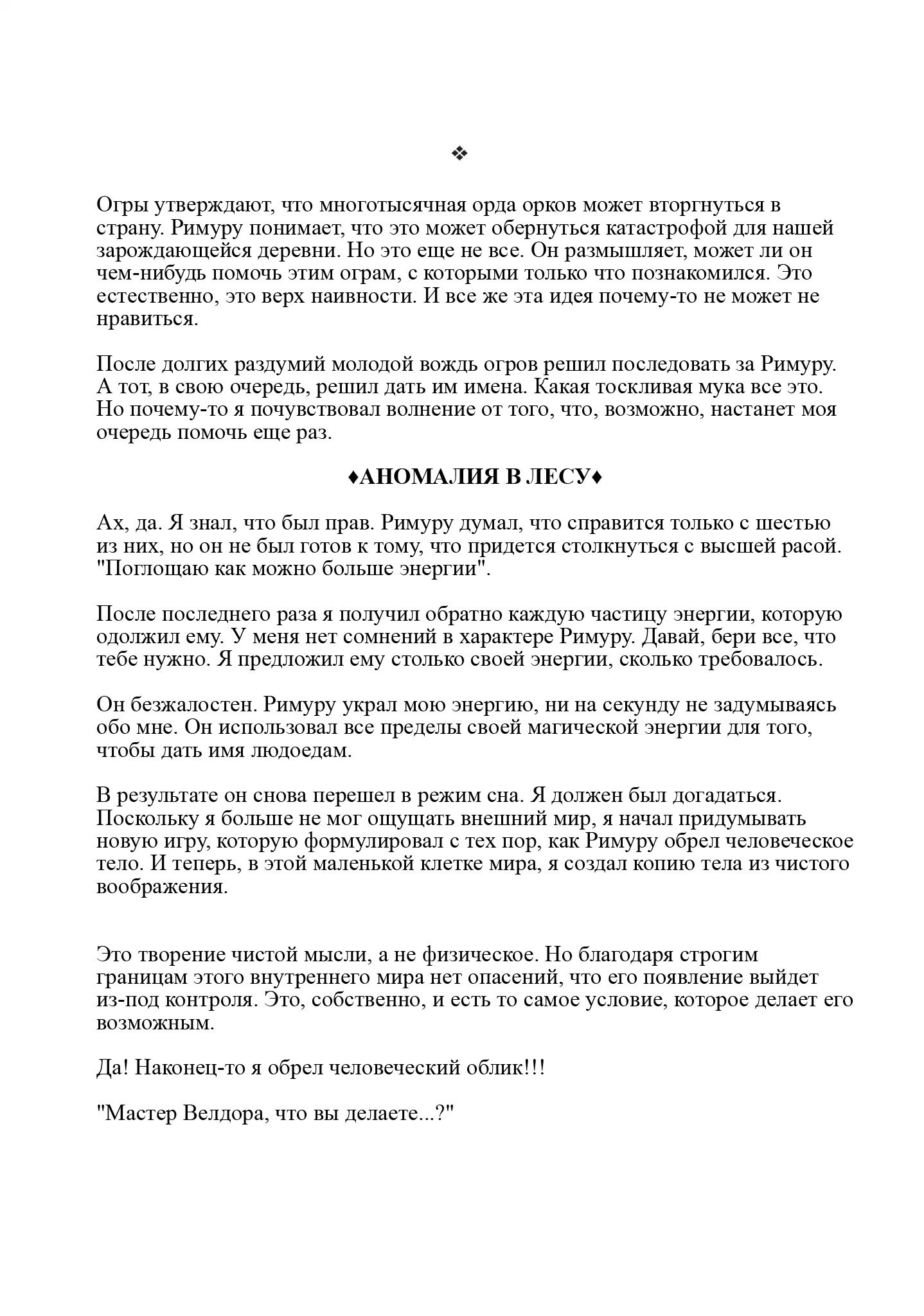 ❖

Огры утверждают, что многотысячная орда орков может вторгнуться в страну. Римуру понимает, что это может обернуться катастрофой для нашей зарождающейся деревни. Но это еще не все. Он размышляет, может ли он чем-нибудь помочь этим ограм, с которыми только что познакомился. Это естественно, это верх наивности. И все же эта идея почему-то не может не нравиться.

После долгих раздумий молодой вождь огров решил последовать за Римуру. А тот, в свою очередь, решил дать им имена. Какая тоскливая мука все это. Но почему-то я почувствовал волнение от того, что, возможно, настанет моя очередь помочь еще раз.

♦АНОМАЛИЯ В ЛЕСУ♦

Ах, да. Я знал, что был прав. Римуру думал, что справится только с шестью из них, но он не был готов к тому, что придется столкнуться с высшей расой. "Поглощаю как можно больше энергии".

После последнего раза я получил обратно каждую частицу энергии, которую одолжил ему. У меня нет сомнений в характере Римуру. Давай, бери все, что тебе нужно. Я предложил ему столько своей энергии, сколько требовалось.

Он безжалостен. Римуру украл мою энергию, ни на секунду не задумываясь обо мне. Он использовал все пределы своей магической энергии для того, чтобы дать имя людоедам.

В результате он снова перешел в режим сна. Я должен был догадаться. Поскольку я больше не мог ощущать внешний мир, я начал придумывать новую игру, которую формулировал с тех пор, как Римуру обрел человеческое тело. И теперь, в этой маленькой клетке мира, я создал копию тела из чистого воображения.

Это творение чистой мысли, а не физическое. Но благодаря строгим границам этого внутреннего мира нет опасений, что его появление выйдет из-под контроля. Это, собственно, и есть то самое условие, которое делает его возможным.

Да! Наконец-то я обрел человеческий облик!!!

"Мастер Велдора, что вы делаете...?"